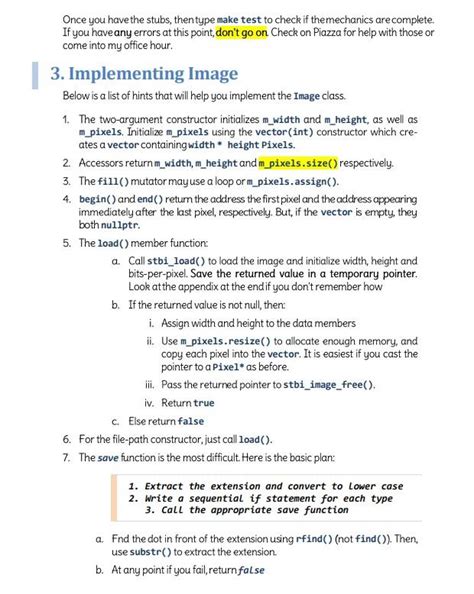 Once you have the stubs, then type make test to check if the mechanics are complete. If you have any errors at this point, don't go on. Check on Piazza for help with those or come into my office hour.

3. Implementing Image

Below is a list of hints that will help you implement the Image class.

1. The two-argument constructor initializes m_width and m_height, as well as m_pixels. Initialize m_pixels using the vector(int) constructor which creates a vector containing width * height Pixels.
2. Accessors return m_width, m_height and m_pixels.size() respectively.
3. The fill() mutator may use a loop or m_pixels.assign().
4. begin() and end() return the address the first pixel and the address appearing immediately after the last pixel, respectively. But, if the vector is empty, they both nullptr.
5. The load() member function:
 a. Call stbi_load() to load the image and initialize width, height and bits-per-pixel. Save the returned value in a temporary pointer. Look at the appendix at the end if you don't remember how
 b. If the returned value is not null, then:
 i. Assign width and height to the data members
 ii. Use m_pixels.resize() to allocate enough memory, and copy each pixel into the vector. It is easiest if you cast the pointer to a Pixel* as before.
 iii. Pass the returned pointer to stbi_image_free().
 iv. Return true
 c. Else return false
6. For the file-path constructor, just call load().
7. The save function is the most difficult. Here is the basic plan:

1. Extract the extension and convert to lower case
2. Write a sequential if statement for each type
3. Call the appropriate save function

a. Fnd the dot in front of the extension using rfind() (not find()). Then, use substr() to extract the extension.
b. At any point if you fail, return false